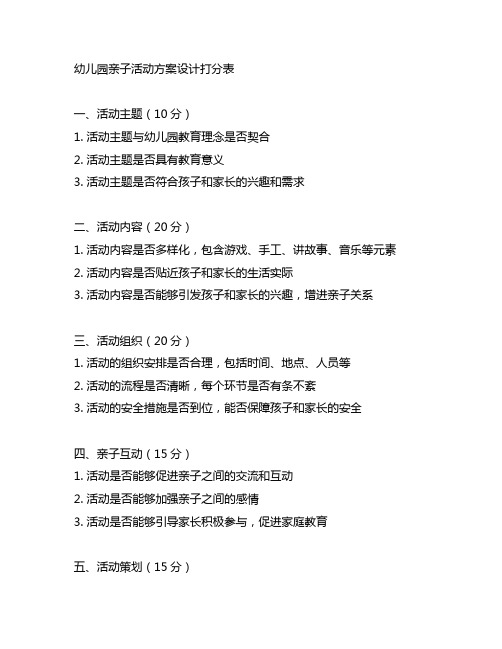 幼儿园亲子活动方案设计打分表

一、活动主题（10 分）
1. 活动主题与幼儿园教育理念是否契合
2. 活动主题是否具有教育意义
3. 活动主题是否符合孩子和家长的兴趣和需求

二、活动内容（20 分）
1. 活动内容是否多样化，包含游戏、手工、讲故事、音乐等元素
2. 活动内容是否贴近孩子和家长的生活实际
3. 活动内容是否能够引发孩子和家长的兴趣，增进亲子关系

三、活动组织（20 分）
1. 活动的组织安排是否合理，包括时间、地点、人员等
2. 活动的流程是否清晰，每个环节是否有条不紊
3. 活动的安全措施是否到位，能否保障孩子和家长的安全

四、亲子互动（15 分）
1. 活动是否能够促进亲子之间的交流和互动
2. 活动是否能够加强亲子之间的感情
3. 活动是否能够引导家长积极参与，促进家庭教育

五、活动策划（15 分）